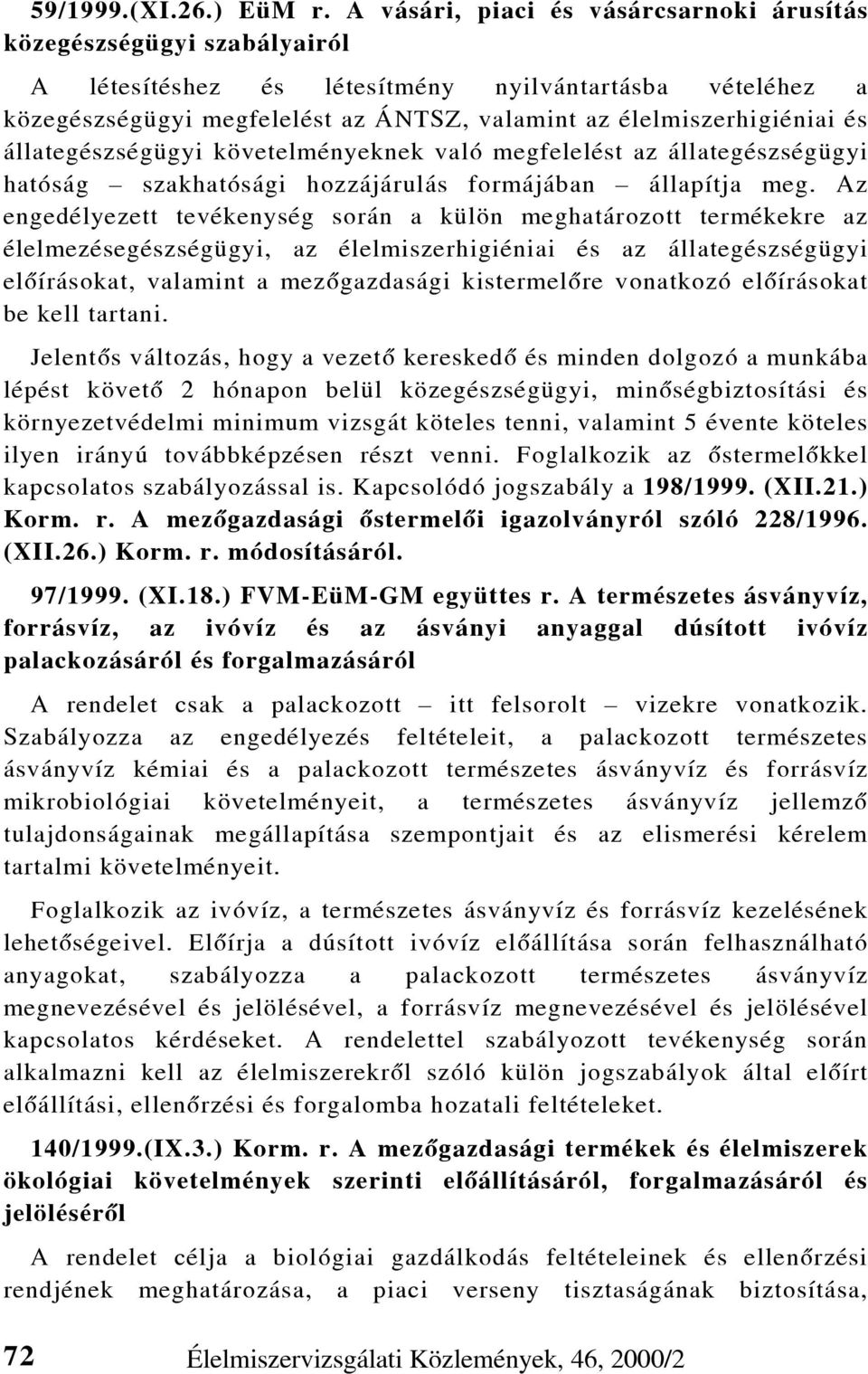 59/1999.(XI.26.) EüM r. A vásári, piaci és vásárcsarnoki árusítás közegészségügyi szabályairól

A létesítéshez és létesítmény nyilvántartásba vételéhez a közegészségügyi megfelelést az ÁNTSZ, valamint az élelmiszerhigiéniai és állategészségügyi követelményeknek való megfelelést az állategészségügyi hatóság – szakhatósági hozzájárulás formájában – állapítja meg. Az engedélyezett tevékenység során a külön meghatározott termékekre az élelmezésegészségügyi, az élelmiszerhigiéniai és az állategészségügyi előírásokat, valamint a mezőgazdasági kistermelőre vonatkozó előírásokat be kell tartani.

Jelentős változás, hogy a vezető kereskedő és minden dolgozó a munkába lépést követő 2 hónapon belül közegészségügyi, minőségbiztosítási és környezetvédelmi minimum vizsgát köteles tenni, valamint 5 évente köteles ilyen irányú továbbképzésen részt venni. Foglalkozik az őstermelőkkel kapcsolatos szabályozással is. Kapcsolódó jogszabály a 198/1999. (XII.21.) Korm. r. A mezőgazdasági őstermelői igazolványról szóló 228/1996. (XII.26.) Korm. r. módosításáról.

97/1999. (XI.18.) FVM-EüM-GM együttes r. A természetes ásványvíz, forrásvíz, az ivóvíz és az ásványi anyaggal dúsított ivóvíz palackozásáról és forgalmazásáról

A rendelet csak a palackozott – itt felsorolt – vizekre vonatkozik. Szabályozza az engedélyezés feltételeit, a palackozott természetes ásványvíz kémiai és a palackozott természetes ásványvíz és forrásvíz mikrobiológiai követelményeit, a természetes ásványvíz jellemző tulajdonságainak megállapítása szempontjait és az elismerési kérelem tartalmi követelményeit.

Foglalkozik az ivóvíz, a természetes ásványvíz és forrásvíz kezelésének lehetőségeivel. Előírja a dúsított ivóvíz előállítása során felhasználható anyagokat, szabályozza a palackozott természetes ásványvíz megnevezésével és jelölésével, a forrásvíz megnevezésével és jelölésével kapcsolatos kérdéseket. A rendelettel szabályozott tevékenység során alkalmazni kell az élelmiszerekről szóló külön jogszabályok által előírt előállítási, ellenőrzési és forgalomba hozatali feltételeket.

140/1999.(IX.3.) Korm. r. A mezőgazdasági termékek és élelmiszerek ökológiai követelmények szerinti előállításáról, forgalmazásáról és jelöléséről

A rendelet célja a biológiai gazdálkodás feltételeinek és ellenőrzési rendjének meghatározása, a piaci verseny tisztaságának biztosítása,

72 Élelmiszervizsgálati Közlemények, 46, 2000/2